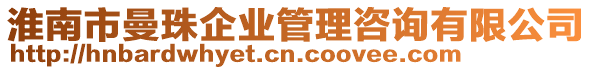 淮南市曼珠企业管理咨询有限公司
http://hnbardwhyet.cn.coovee.com